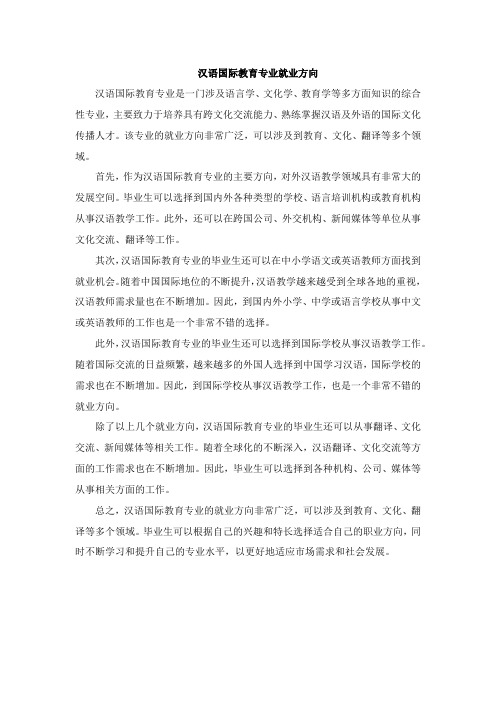 汉语国际教育专业就业方向

汉语国际教育专业是一门涉及语言学、文化学、教育学等多方面知识的综合性专业，主要致力于培养具有跨文化交流能力、熟练掌握汉语及外语的国际文化传播人才。该专业的就业方向非常广泛，可以涉及到教育、文化、翻译等多个领域。

首先，作为汉语国际教育专业的主要方向，对外汉语教学领域具有非常大的发展空间。毕业生可以选择到国内外各种类型的学校、语言培训机构或教育机构从事汉语教学工作。此外，还可以在跨国公司、外交机构、新闻媒体等单位从事文化交流、翻译等工作。

其次，汉语国际教育专业的毕业生还可以在中小学语文或英语教师方面找到就业机会。随着中国国际地位的不断提升，汉语教学越来越受到全球各地的重视，汉语教师需求量也在不断增加。因此，到国内外小学、中学或语言学校从事中文或英语教师的工作也是一个非常不错的选择。

此外，汉语国际教育专业的毕业生还可以选择到国际学校从事汉语教学工作。随着国际交流的日益频繁，越来越多的外国人选择到中国学习汉语，国际学校的需求也在不断增加。因此，到国际学校从事汉语教学工作，也是一个非常不错的就业方向。

除了以上几个就业方向，汉语国际教育专业的毕业生还可以从事翻译、文化交流、新闻媒体等相关工作。随着全球化的不断深入，汉语翻译、文化交流等方面的工作需求也在不断增加。因此，毕业生可以选择到各种机构、公司、媒体等从事相关方面的工作。

总之，汉语国际教育专业的就业方向非常广泛，可以涉及到教育、文化、翻译等多个领域。毕业生可以根据自己的兴趣和特长选择适合自己的职业方向，同时不断学习和提升自己的专业水平，以更好地适应市场需求和社会发展。